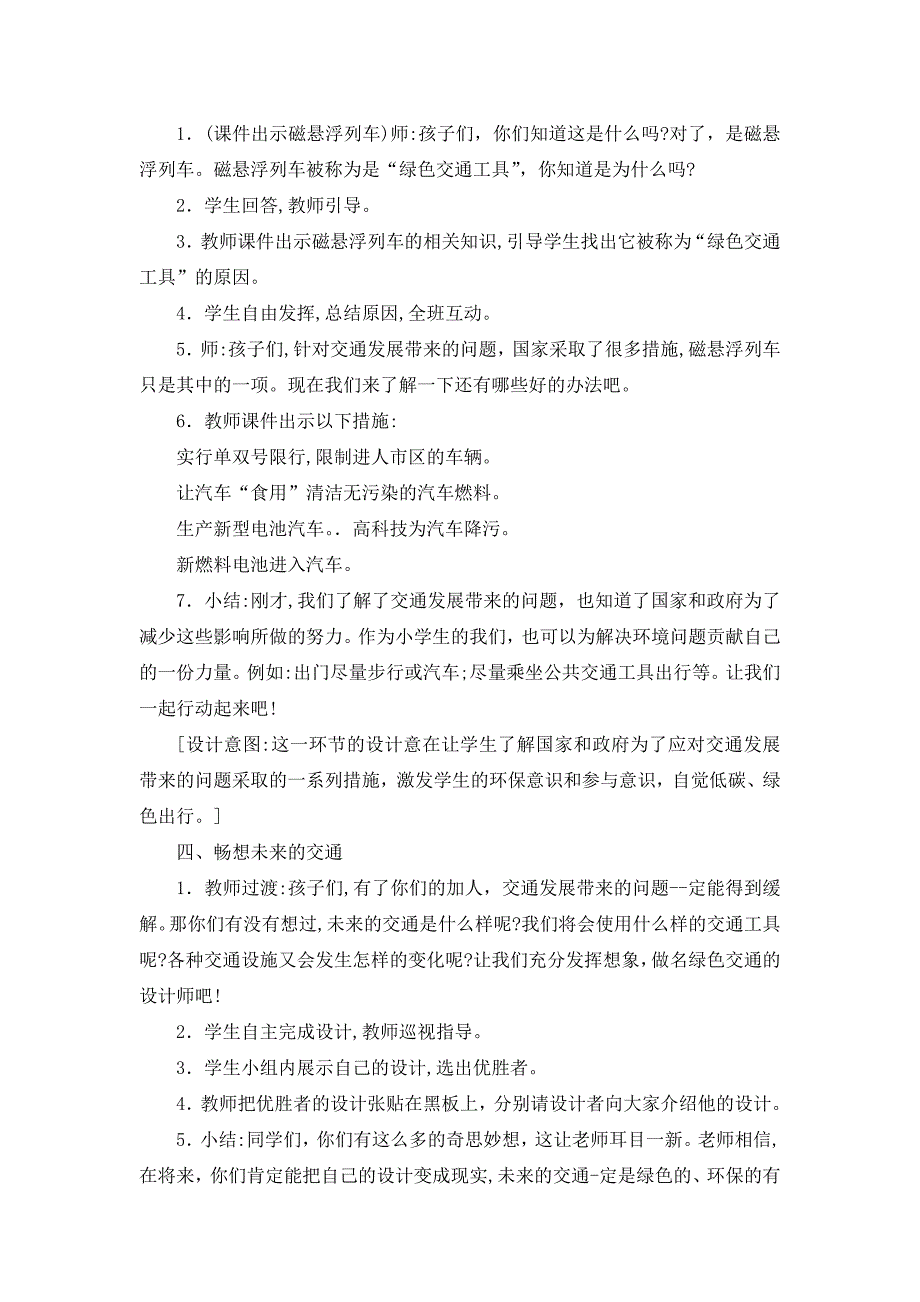 1．(课件出示磁悬浮列车)师:孩子们，你们知道这是什么吗?对了，是磁悬浮列车。磁悬浮列车被称为是“绿色交通工具”，你知道是为什么吗?

2．学生回答,教师引导。

3．教师课件出示磁悬浮列车的相关知识,引导学生找出它被称为“绿色交通工具”的原因。

4．学生自由发挥,总结原因,全班互动。

5．师:孩子们,针对交通发展带来的问题，国家采取了很多措施,磁悬浮列车只是其中的一项。现在我们来了解一下还有哪些好的办法吧。

6．教师课件出示以下措施:

实行单双号限行,限制进人市区的车辆。

让汽车“食用”清洁无污染的汽车燃料。

生产新型电池汽车。．高科技为汽车降污。

新燃料电池进入汽车。

7．小结:刚才,我们了解了交通发展带来的问题，也知道了国家和政府为了减少这些影响所做的努力。作为小学生的我们，也可以为解决环境问题贡献自己的一份力量。例如:出门尽量步行或汽车;尽量乘坐公共交通工具出行等。让我们一起行动起来吧!

[设计意图:这一环节的设计意在让学生了解国家和政府为了应对交通发展带来的问题采取的一系列措施，激发学生的环保意识和参与意识，自觉低碳、绿色出行。]

四、畅想未来的交通

1．教师过渡:孩子们,有了你们的加人，交通发展带来的问题--定能得到缓解。那你们有没有想过,未来的交通是什么样呢?我们将会使用什么样的交通工具呢?各种交通设施又会发生怎样的变化呢?让我们充分发挥想象，做名绿色交通的设计师吧!

2．学生自主完成设计,教师巡视指导。

3．学生小组内展示自己的设计,选出优胜者。

4．教师把优胜者的设计张贴在黑板上，分别请设计者向大家介绍他的设计。

5．小结:同学们，你们有这么多的奇思妙想，这让老师耳目一新。老师相信,在将来，你们肯定能把自己的设计变成现实,未来的交通-定是绿色的、环保的有